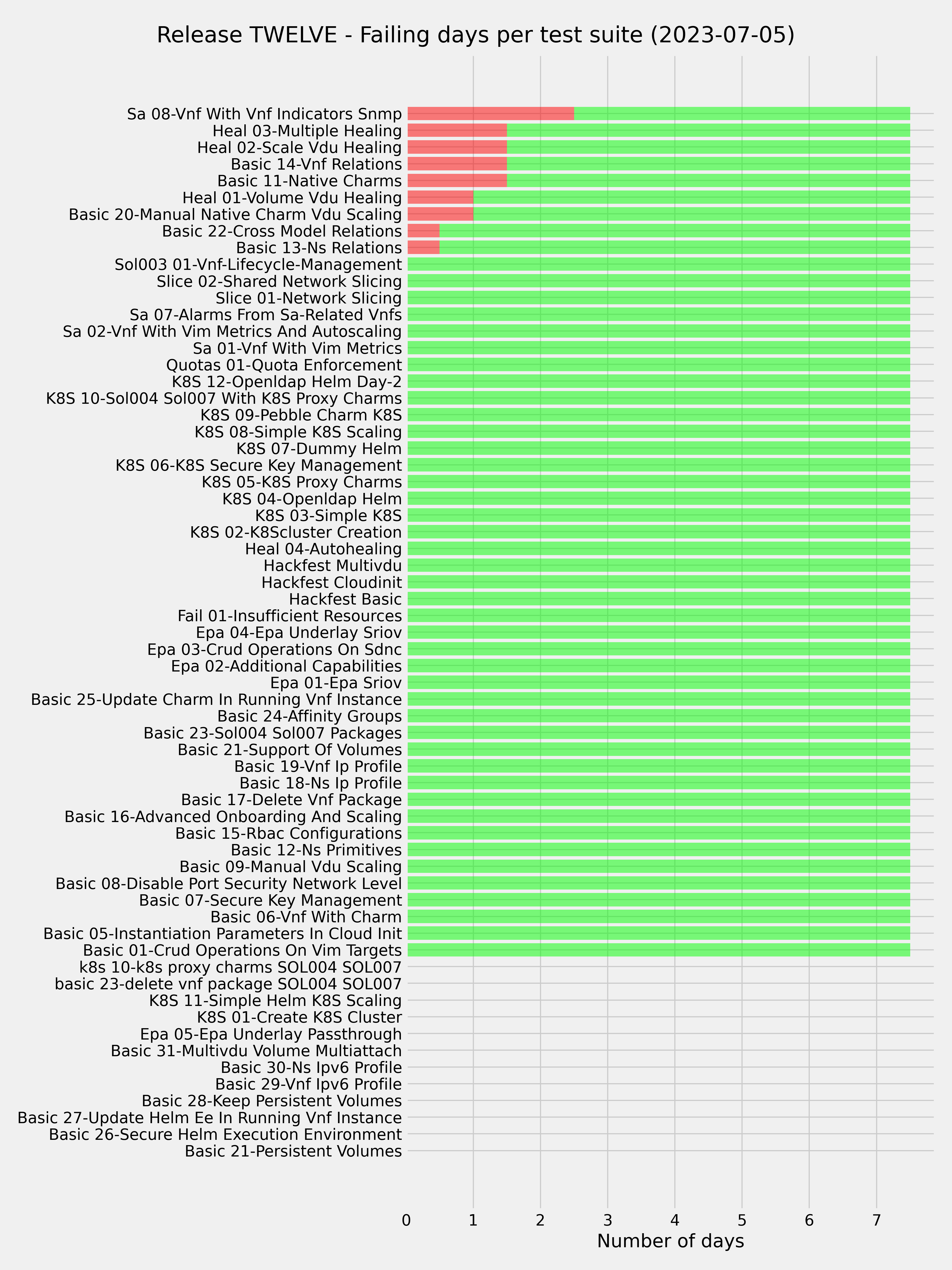 Release TWELVE - Failing days per test suite (2023-07-05)

Sa 08-Vnf With Vnf Indicators Snmp
Heal 03-Multiple Healing
Heal 02-Scale Vdu Healing
Basic 14-Vnf Relations
Basic 11-Native Charms
Heal 01-Volume Vdu Healing
Basic 20-Manual Native Charm Vdu Scaling
Basic 22-Cross Model Relations
Basic 13-Ns Relations
Sol003 01-Vnf-Lifecycle-Management
Slice 02-Shared Network Slicing
Slice 01-Network Slicing
Sa 07-Alarms From Sa-Related Vnfs
Sa 02-Vnf With Vim Metrics And Autoscaling
Sa 01-Vnf With Vim Metrics
Quotas 01-Quota Enforcement
K8S 12-Openldap Helm Day-2
K8S 10-Sol004 Sol007 With K8S Proxy Charms
K8S 09-Pebble Charm K8S
K8S 08-Simple K8S Scaling
K8S 07-Dummy Helm
K8S 06-K8S Secure Key Management
K8S 05-K8S Proxy Charms
K8S 04-Openldap Helm
K8S 03-Simple K8S
K8S 02-K8Scluster Creation
Heal 04-Autohealing
Hackfest Multivdu
Hackfest Cloudinit
Hackfest Basic
Fail 01-Insufficient Resources
Epa 04-Epa Underlay Sriov
Epa 03-Crud Operations On Sdnc
Epa 02-Additional Capabilities
Epa 01-Epa Sriov
Basic 25-Update Charm In Running Vnf Instance
Basic 24-Affinity Groups
Basic 23-Sol004 Sol007 Packages
Basic 21-Support Of Volumes
Basic 19-Vnf Ip Profile
Basic 18-Ns Ip Profile
Basic 17-Delete Vnf Package
Basic 16-Advanced Onboarding And Scaling
Basic 15-Rbac Configurations
Basic 12-Ns Primitives
Basic 09-Manual Vdu Scaling
Basic 08-Disable Port Security Network Level
Basic 07-Secure Key Management
Basic 06-Vnf With Charm
Basic 05-Instantiation Parameters In Cloud Init
Basic 01-Crud Operations On Vim Targets
k8s 10-k8s proxy charms SOL004 SOL007
basic 23-delete vnf package SOL004 SOL007
K8S 11-Simple Helm K8S Scaling
K8S 01-Create K8S Cluster
Epa 05-Epa Underlay Passthrough
Basic 31-Multivdu Volume Multiattach
Basic 30-Ns Ipv6 Profile
Basic 29-Vnf Ipv6 Profile
Basic 28-Keep Persistent Volumes
Basic 27-Update Helm Ee In Running Vnf Instance
Basic 26-Secure Helm Execution Environment
Basic 21-Persistent Volumes

0 1 2 3 4 5 6 7
Number of days